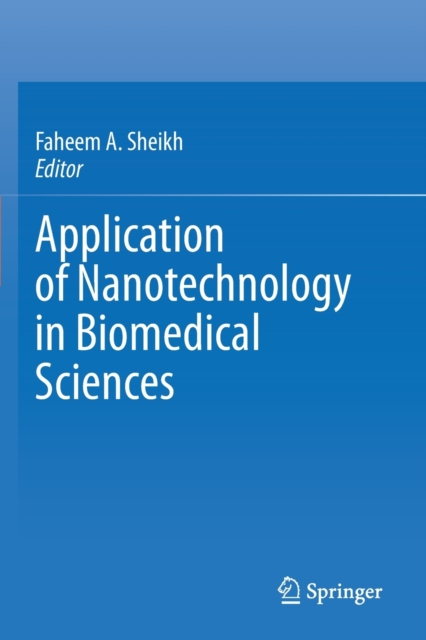 Faheem A. Sheikh
Editor

Application of Nanotechnology in Biomedical Sciences

Springer